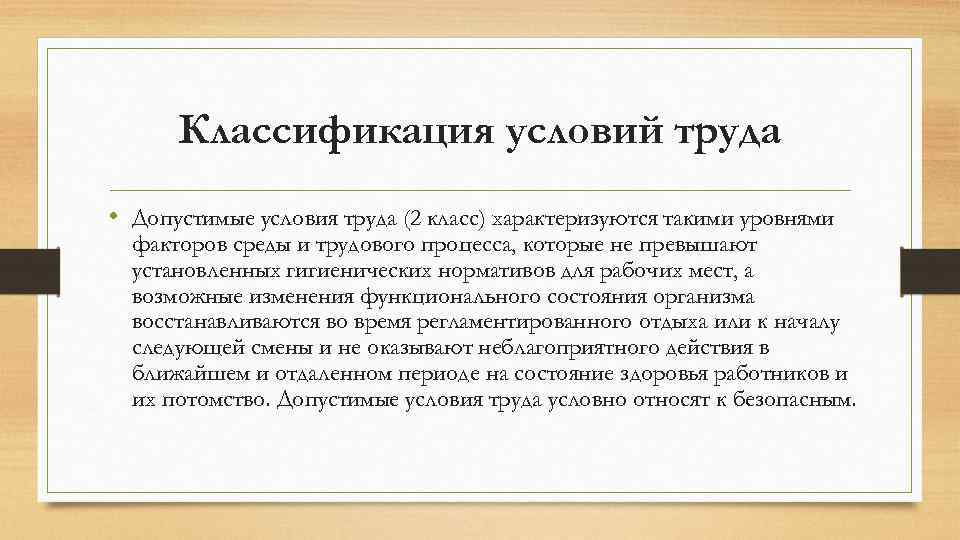 Классификация условий труда

• Допустимые условия труда (2 класс) характеризуются такими уровнями факторов среды и трудового процесса, которые не превышают установленных гигиенических нормативов для рабочих мест, а возможные изменения функционального состояния организма восстанавливаются во время регламентированного отдыха или к началу следующей смены и не оказывают неблагоприятного действия в ближайшем и отдаленном периоде на состояние здоровья работников и их потомство. Допустимые условия труда условно относят к безопасным.